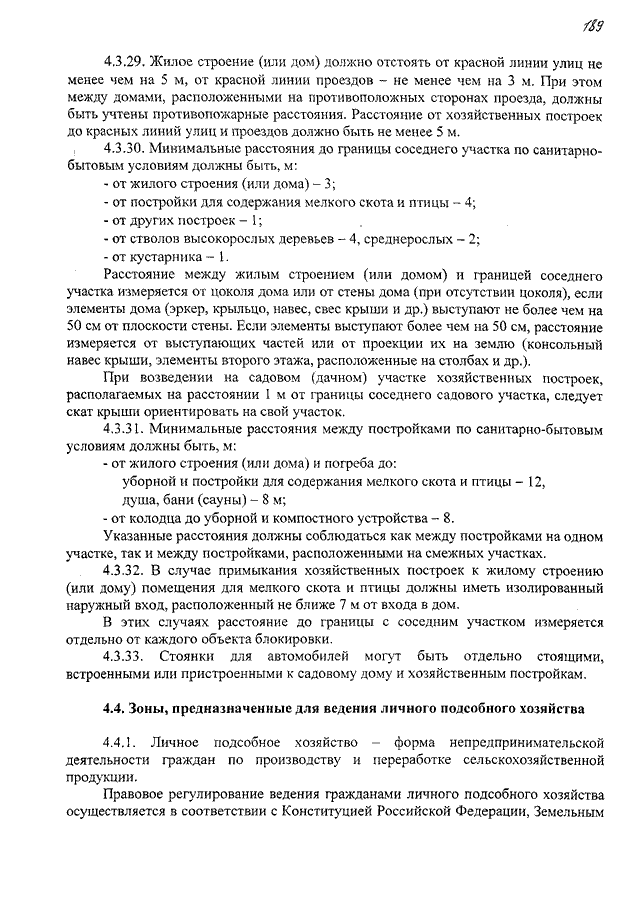 189

4.3.29. Жилое строение (или дом) должно отстоять от красной линии улиц не менее чем на 5 м, от красной линии проездов – не менее чем на 3 м. При этом между домами, расположенными на противоположных сторонах проезда, должны быть учтены противопожарные расстояния. Расстояние от хозяйственных построек до красных линий улиц и проездов должно быть не менее 5 м.

4.3.30. Минимальные расстояния до границы соседнего участка по санитарно-бытовым условиям должны быть, м:
- от жилого строения (или дома) – 3;
- от постройки для содержания мелкого скота и птицы – 4;
- от других построек – 1;
- от стволов высокорослых деревьев – 4, среднерослых – 2;
- от кустарника – 1.

Расстояние между жилым строением (или домом) и границей соседнего участка измеряется от цоколя дома или от стены дома (при отсутствии цоколя), если элементы дома (эркер, крыльцо, навес, свес крыши и др.) выступают не более чем на 50 см от плоскости стены. Если элементы выступают более чем на 50 см, расстояние измеряется от выступающих частей или от проекции их на землю (консольный навес крыши, элементы второго этажа, расположенные на столбах и др.).

При возведении на садовом (дачном) участке хозяйственных построек, располагаемых на расстоянии 1 м от границы соседнего садового участка, следует скат крыши ориентировать на свой участок.

4.3.31. Минимальные расстояния между постройками по санитарно-бытовым условиям должны быть, м:
- от жилого строения (или дома) и погреба до:
уборной и постройки для содержания мелкого скота и птицы – 12,
душа, бани (сауны) – 8 м;
- от колодца до уборной и компостного устройства – 8.

Указанные расстояния должны соблюдаться как между постройками на одном участке, так и между постройками, расположенными на смежных участках.

4.3.32. В случае примыкания хозяйственных построек к жилому строению (или дому) помещения для мелкого скота и птицы должны иметь изолированный наружный вход, расположенный не ближе 7 м от входа в дом.

В этих случаях расстояние до границы с соседним участком измеряется отдельно от каждого объекта блокировки.

4.3.33. Стоянки для автомобилей могут быть отдельно стоящими, встроенными или пристроенными к садовому дому и хозяйственным постройкам.

4.4. Зоны, предназначенные для ведения личного подсобного хозяйства

4.4.1. Личное подсобное хозяйство – форма непредпринимательской деятельности граждан по производству и переработке сельскохозяйственной продукции.

Правовое регулирование ведения гражданами личного подсобного хозяйства осуществляется в соответствии с Конституцией Российской Федерации, Земельным